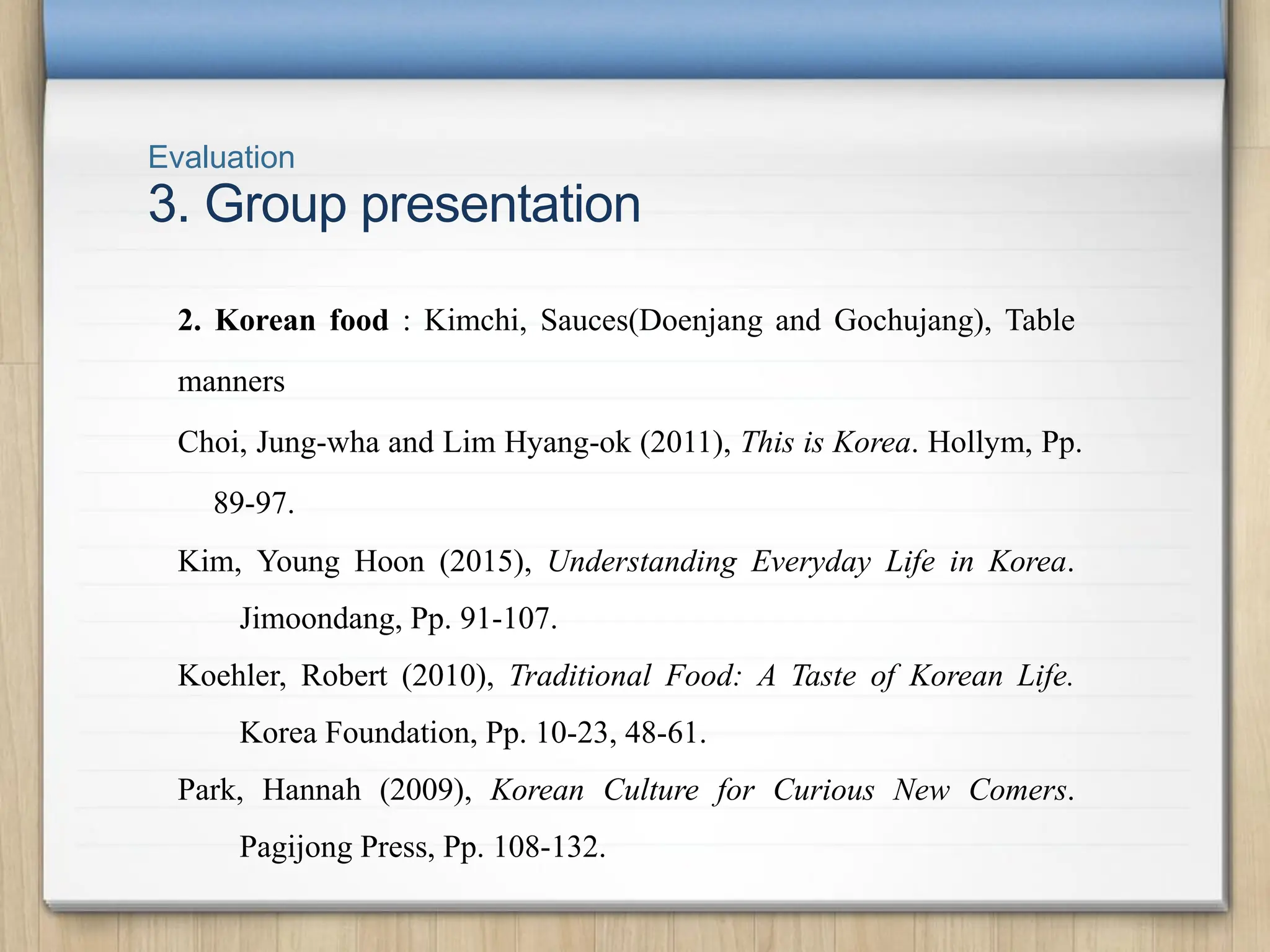 Evaluation
3. Group presentation

2. Korean food : Kimchi, Sauces(Doenjang and Gochujang), Table manners

Choi, Jung-wha and Lim Hyang-ok (2011), This is Korea. Hollym, Pp. 89-97.

Kim, Young Hoon (2015), Understanding Everyday Life in Korea. Jimoondang, Pp. 91-107.

Koehler, Robert (2010), Traditional Food: A Taste of Korean Life. Korea Foundation, Pp. 10-23, 48-61.

Park, Hannah (2009), Korean Culture for Curious New Comers. Pagijong Press, Pp. 108-132.